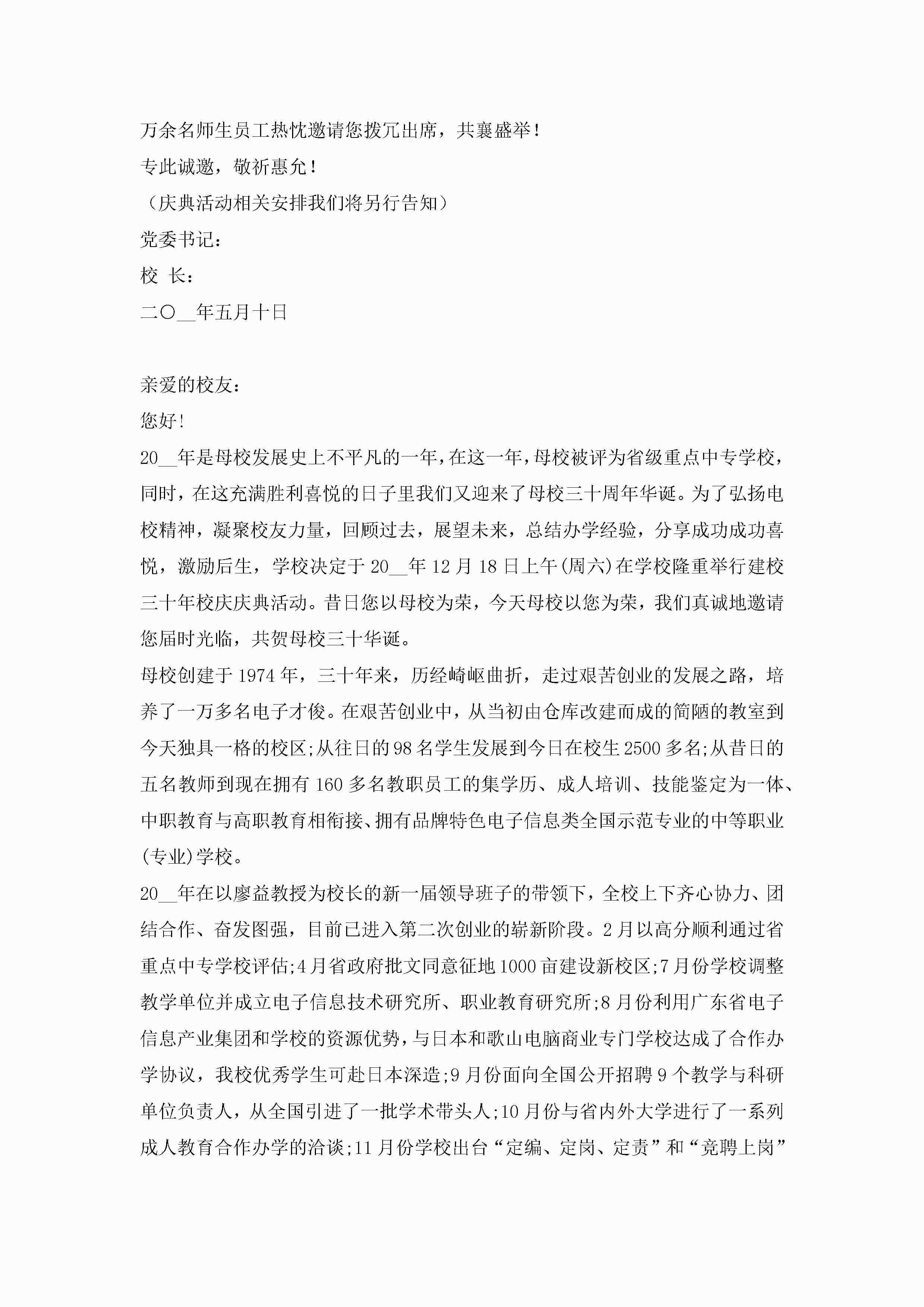 万余名师生员工热忱邀请您拨冗出席，共襄盛举！

专此诚邀，敬祈惠允！

（庆典活动相关安排我们将另行告知）

党委书记：

校 长：

二〇__年五月十日

亲爱的校友：

您好!

20__年是母校发展史上不平凡的一年，在这一年，母校被评为省级重点中专学校，同时，在这充满胜利喜悦的日子里我们又迎来了母校三十周年华诞。为了弘扬电校精神，凝聚校友力量，回顾过去，展望未来，总结办学经验，分享成功成功喜悦，激励后生，学校决定于20__年12月18日上午(周六)在学校隆重举行建校三十年校庆庆典活动。昔日您以母校为荣，今天母校以您为荣，我们真诚地邀请您届时光临，共贺母校三十华诞。

母校创建于1974年，三十年来，历经崎岖曲折，走过艰苦创业的发展之路，培养了一万多名电子才俊。在艰苦创业中，从当初由仓库改建而成的简陋的教室到今天独具一格的校区;从往日的98名学生发展到今日在校生2500多名;从昔日的五名教师到现在拥有160多名教职员工的集学历、成人培训、技能鉴定为一体、中职教育与高职教育相衔接、拥有品牌特色电子信息类全国示范专业的中等职业(专业)学校。

20__年在以廖益教授为校长的新一届领导班子的带领下，全校上下齐心协力、团结合作、奋发图强，目前已进入第二次创业的崭新阶段。2月以高分顺利通过省重点中专学校评估;4月省政府批文同意征地1000亩建设新校区;7月份学校调整教学单位并成立电子信息技术研究所、职业教育研究所;8月份利用广东省电子信息产业集团和学校的资源优势，与日本和歌山电脑商业专门学校达成了合作办学协议，我校优秀学生可赴日本深造;9月份面向全国公开招聘9个教学与科研单位负责人，从全国引进了一批学术带头人;10月份与省内外大学进行了一系列成人教育合作办学的洽谈;11月份学校出台“定编、定岗、定责”和“竞聘上岗”